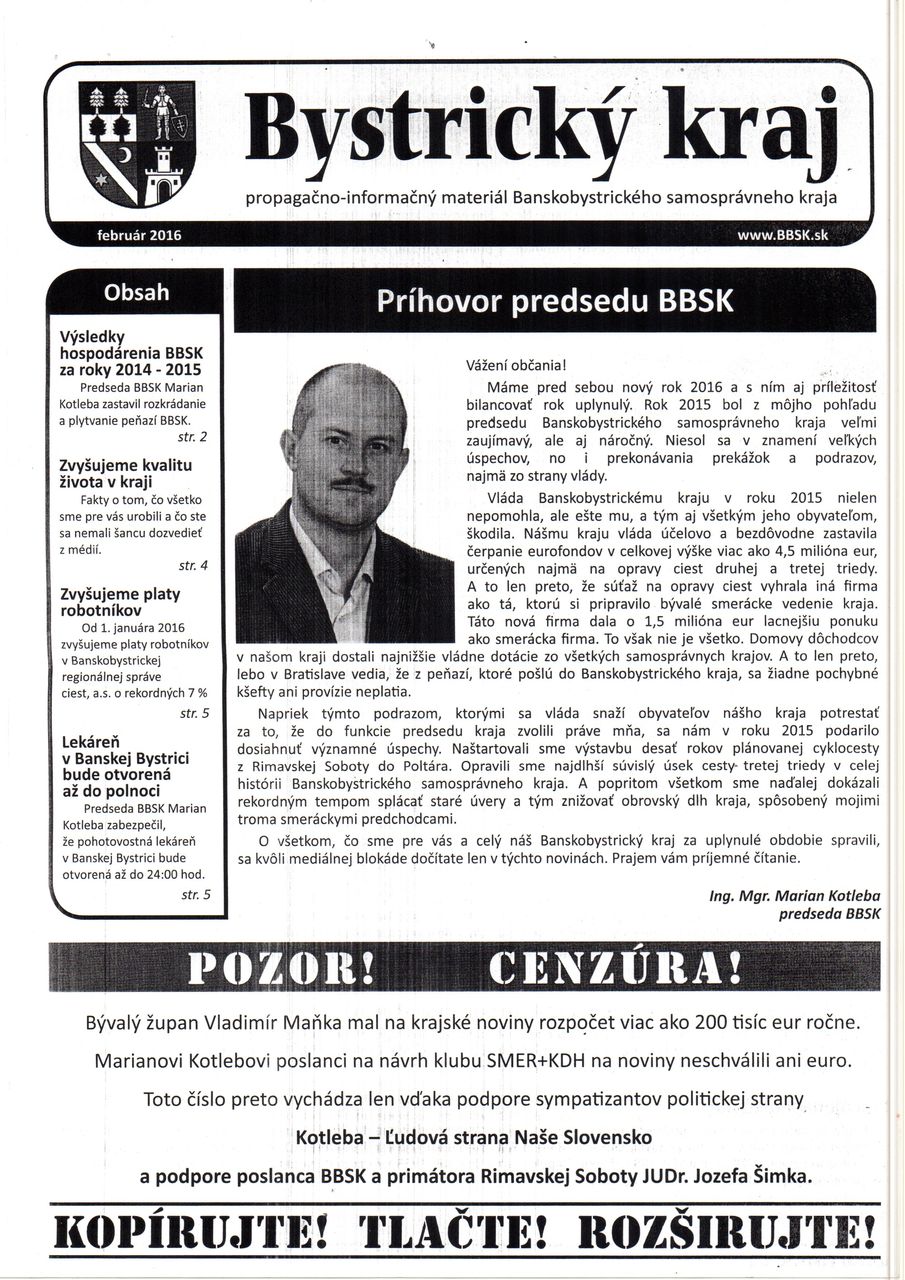 Bystrický kraj

propagačno-informačný materiál Banskobystrického samosprávneho kraja

február 2016

www.BBSK.sk

Obsah

Výsledky hospodárenia BBSK za roky 2014 - 2015
Predseda BBSK Marian Kotleba zastavil rozkrádanie a plytvanie peňazí BBSK.
str. 2

Zvyšujeme kvalitu života v kraji
Fakty o tom, čo všetko sme pre vás urobili a čo ste sa nemali šancu dozvedieť z médií.
str. 4

Zvyšujeme platy robotníkov
Od 1. januára 2016 zvyšujeme platy robotníkov v Banskobystrickej regionálnej správe ciest, a.s. o rekordných 7 %
str. 5

Lekáreň v Banskej Bystrici bude otvorená až do polnoci
Predseda BBSK Marian Kotleba zabezpečil, že pohotovostná lekáreň v Banskej Bystrici bude otvorená až do 24:00 hod.
str. 5

Príhovor predsedu BBSK

Vážení občania!

Máme pred sebou nový rok 2016 a s ním aj príležitosť bilancovať rok uplynulý. Rok 2015 bol z môjho pohľadu predsedu Banskobystrického samosprávneho kraja veľmi zaujímavý, ale aj náročný. Niesol sa v znamení veľkých úspechov, no i prekonávania prekážok a podrazov, najmä zo strany vlády.

Vláda Banskobystrickému kraju v roku 2015 nielen nepomohla, ale ešte mu, a tým aj všetkým jeho obyvateľom, škodila. Nášmu kraju vláda účelovo a bezdôvodne zastavila čerpanie eurofondov v celkovej výške viac ako 4,5 milióna eur, určených najmä na opravy ciest druhej a tretej triedy. A to len preto, že súťaž na opravy ciest vyhrala iná firma ako tá, ktorú si pripravilo bývalé smerácke vedenie kraja. Táto nová firma dala o 1,5 milióna eur lacnejšiu ponuku ako smerácka firma. To však nie je všetko. Domovy dôchodcov v našom kraji dostali najnižšie vládne dotácie zo všetkých samosprávnych krajov. A to len preto, lebo v Bratislave vedia, že z peňazí, ktoré pošlú do Banskobystrického kraja, sa žiadne pochybné kšefty ani provízie neplatia.

Napriek týmto podrazom, ktorými sa vláda snaží obyvateľov nášho kraja potrestať za to, že do funkcie predsedu kraja zvolili práve mňa, sa nám v roku 2015 podarilo dosiahnuť významné úspechy. Naštartovali sme výstavbu desať rokov plánovanej cyklocesty z Rimavskej Soboty do Poltára. Opravili sme najdlhší súvislý úsek cesty tretej triedy v celej histórii Banskobystrického samosprávneho kraja. A popritom všetkom sme naďalej dokázali rekordným tempom splácať staré úvery a tým znižovať obrovský dlh kraja, spôsobený mojimi troma smeráckymi predchodcami.

O všetkom, čo sme pre vás a celý náš Banskobystrický kraj za uplynulé obdobie spravili, sa kvôli mediálnej blokáde dočítate len v týchto novinách. Prajem vám príjemné čítanie.

Ing. Mgr. Marian Kotleba
predseda BBSK

POZOR! CENZÚRA!

Bývalý župan Vladimír Maňka mal na krajské noviny rozpočet viac ako 200 tisíc eur ročne.

Marianovi Kotlebovi poslanci na návrh klubu SMER+KDH na noviny neschválili ani euro.

Toto číslo preto vychádza len vďaka podpore sympatizantov politickej strany

Kotleba – Ľudová strana Naše Slovensko

a podpore poslanca BBSK a primátora Rimavskej Soboty JUDr. Jozefa Šimka.

KOPÍRUJTE! TLAČTE! ROZŠIRUJTE!